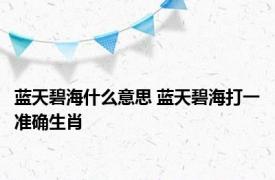 蓝天碧海什么意思 蓝天碧海打一准确生肖